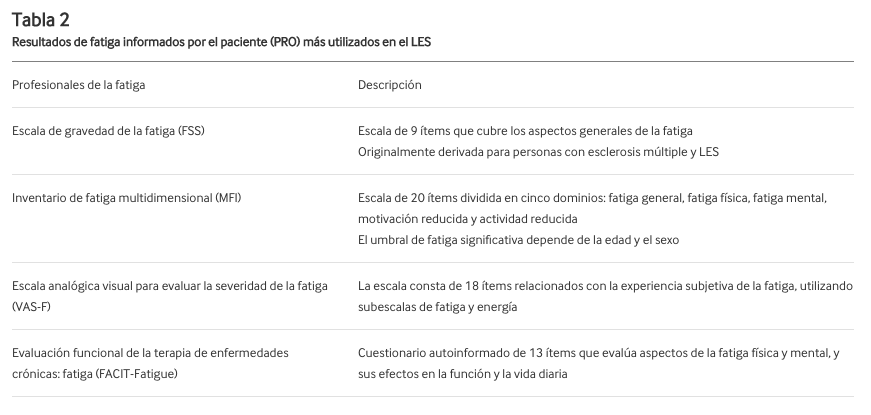 Tabla 2
Resultados de fatiga informados por el paciente (PRO) más utilizados en el LES

| Profesionales de la fatiga | Descripción |
|---|---|
| Escala de gravedad de la fatiga (FSS) | Escala de 9 ítems que cubre los aspectos generales de la fatiga<br>Originalmente derivada para personas con esclerosis múltiple y LES |
| Inventario de fatiga multidimensional (MFI) | Escala de 20 ítems dividida en cinco dominios: fatiga general, fatiga física, fatiga mental, motivación reducida y actividad reducida<br>El umbral de fatiga significativa depende de la edad y el sexo |
| Escala analógica visual para evaluar la severidad de la fatiga (VAS-F) | La escala consta de 18 ítems relacionados con la experiencia subjetiva de la fatiga, utilizando subescalas de fatiga y energía |
| Evaluación funcional de la terapia de enfermedades crónicas: fatiga (FACIT-Fatigue) | Cuestionario autoinformado de 13 ítems que evalúa aspectos de la fatiga física y mental, y sus efectos en la función y la vida diaria |